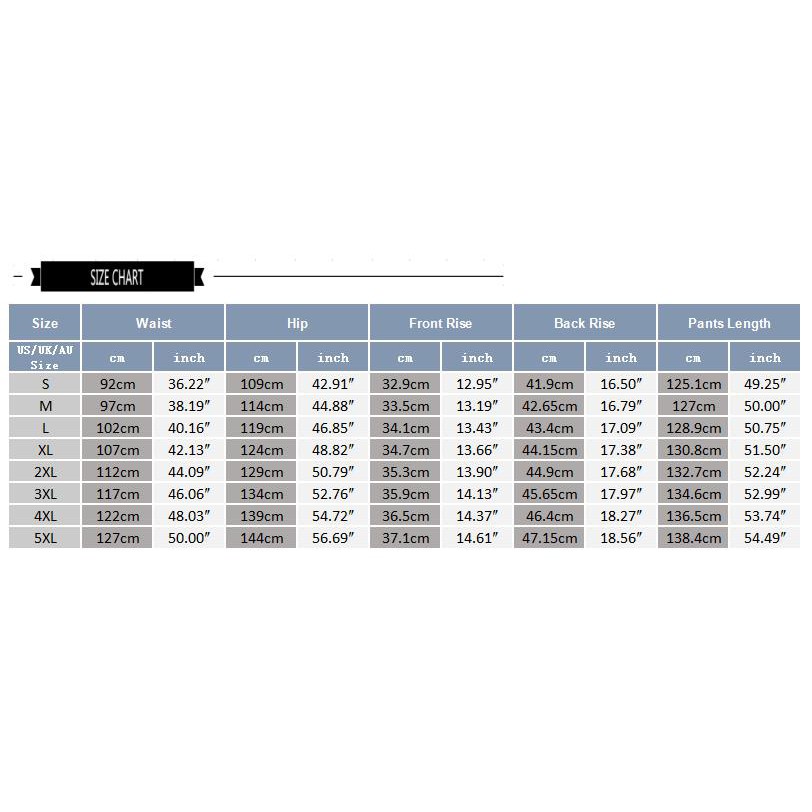 SIZE CHART

| Size | Waist | | Hip | | Front Rise | | Back Rise | | Pants Length | |
|---|---|---|---|---|---|---|---|---|---|---|
| US/UK/AU Size | cm | inch | cm | inch | cm | inch | cm | inch | cm | inch |
| S | 92cm | 36.22″ | 109cm | 42.91″ | 32.9cm | 12.95″ | 41.9cm | 16.50″ | 125.1cm | 49.25″ |
| M | 97cm | 38.19″ | 114cm | 44.88″ | 33.5cm | 13.19″ | 42.65cm | 16.79″ | 127cm | 50.00″ |
| L | 102cm | 40.16″ | 119cm | 46.85″ | 34.1cm | 13.43″ | 43.4cm | 17.09″ | 128.9cm | 50.75″ |
| XL | 107cm | 42.13″ | 124cm | 48.82″ | 34.7cm | 13.66″ | 44.15cm | 17.38″ | 130.8cm | 51.50″ |
| 2XL | 112cm | 44.09″ | 129cm | 50.79″ | 35.3cm | 13.90″ | 44.9cm | 17.68″ | 132.7cm | 52.24″ |
| 3XL | 117cm | 46.06″ | 134cm | 52.76″ | 35.9cm | 14.13″ | 45.65cm | 17.97″ | 134.6cm | 52.99″ |
| 4XL | 122cm | 48.03″ | 139cm | 54.72″ | 36.5cm | 14.37″ | 46.4cm | 18.27″ | 136.5cm | 53.74″ |
| 5XL | 127cm | 50.00″ | 144cm | 56.69″ | 37.1cm | 14.61″ | 47.15cm | 18.56″ | 138.4cm | 54.49″ |